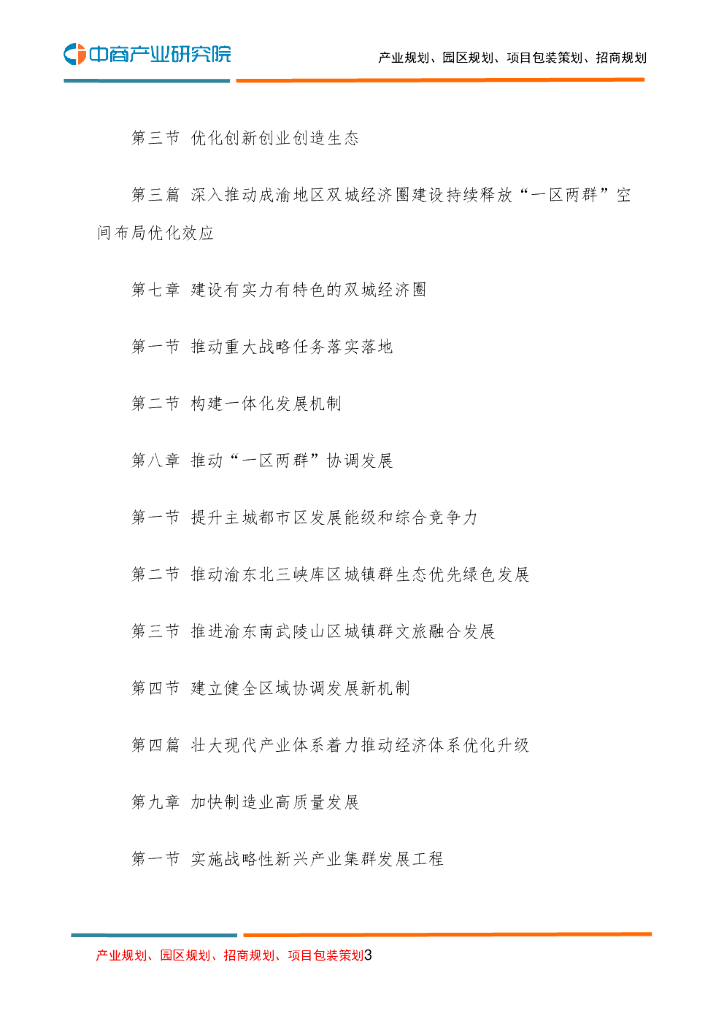 中商产业研究院

产业规划、园区规划、项目包装策划、招商规划

第三节 优化创新创业创造生态

第三篇 深入推动成渝地区双城经济圈建设持续释放“一区两群”空间布局优化效应

第七章 建设有实力有特色的双城经济圈

第一节 推动重大战略任务落实落地

第二节 构建一体化发展机制

第八章 推动“一区两群”协调发展

第一节 提升主城都市区发展能级和综合竞争力

第二节 推动渝东北三峡库区城镇群生态优先绿色发展

第三节 推进渝东南武陵山区城镇群文旅融合发展

第四节 建立健全区域协调发展新机制

第四篇 壮大现代产业体系着力推动经济体系优化升级

第九章 加快制造业高质量发展

第一节 实施战略性新兴产业集群发展工程

产业规划、园区规划、招商规划、项目包装策划3